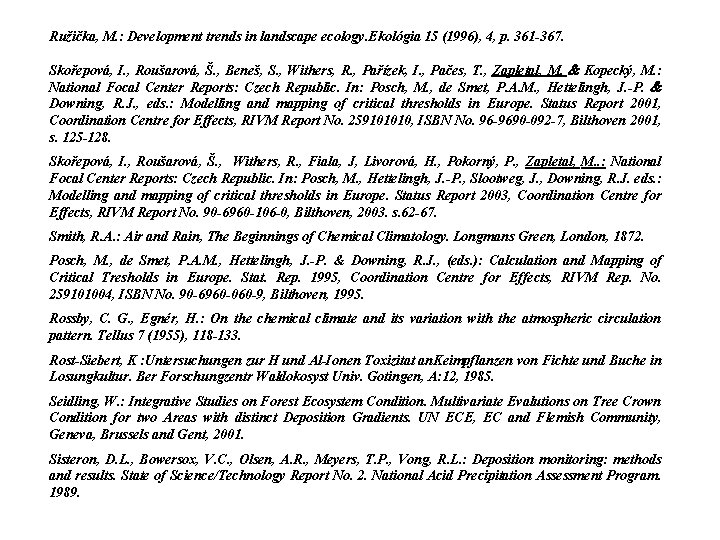 Ružička, M.: Development trends in landscape ecology.Ekológia 15 (1996), 4, p. 361-367.

Skořepová, I., Roušarová, Š., Beneš, S., Withers, R., Pařízek, I., Pačes, T., Zapletal, M. & Kopecký, M.: National Focal Center Reports: Czech Republic. In: Posch, M., de Smet, P.A.M., Hettelingh, J.-P. & Downing, R.J., eds.: Modelling and mapping of critical thresholds in Europe. Status Report 2001, Coordination Centre for Effects, RIVM Report No. 259101010, ISBN No. 96-9690-092-7, Bilthoven 2001, s. 125-128.

Skořepová, I., Roušarová, Š., Withers, R., Fiala, J, Livorová, H., Pokorný, P., Zapletal, M..: National Focal Center Reports: Czech Republic. In: Posch, M., Hettelingh, J.-P., Slootweg, J., Downing, R.J. eds.: Modelling and mapping of critical thresholds in Europe. Status Report 2003, Coordination Centre for Effects, RIVM Report No. 90-6960-106-0, Bilthoven, 2003. s.62-67.

Smith, R.A.: Air and Rain, The Beginnings of Chemical Climatology. Longmans Green, London, 1872.

Posch, M., de Smet, P.A.M., Hettelingh, J.-P. & Downing, R.J., (eds.): Calculation and Mapping of Critical Tresholds in Europe. Stat. Rep. 1995, Coordination Centre for Effects, RIVM Rep. No. 259101004, ISBN No. 90-6960-060-9, Bilthoven, 1995.

Rossby, C. G., Egnér, H.: On the chemical climate and its variation with the atmospheric circulation pattern. Tellus 7 (1955), 118-133.

Rost-Siebert, K :Untersuchungen zur H und Al-Ionen Toxizitat anKeimpflanzen von Fichte und Buche in Losungkultur. Ber Forschungzentr Waldokosyst Univ. Gotingen, A:12, 1985.

Seidling, W.: Integrative Studies on Forest Ecosystem Condition. Multivariate Evalutions on Tree Crown Condition for two Areas with distinct Deposition Gradients. UN ECE, EC and Flemish Community, Geneva, Brussels and Gent, 2001.

Sisteron, D.L., Bowersox, V.C., Olsen, A.R., Meyers, T.P., Vong, R.L.: Deposition monitoring: methods and results. State of Science/Technology Report No. 2. National Acid Precipitation Assessment Program. 1989.